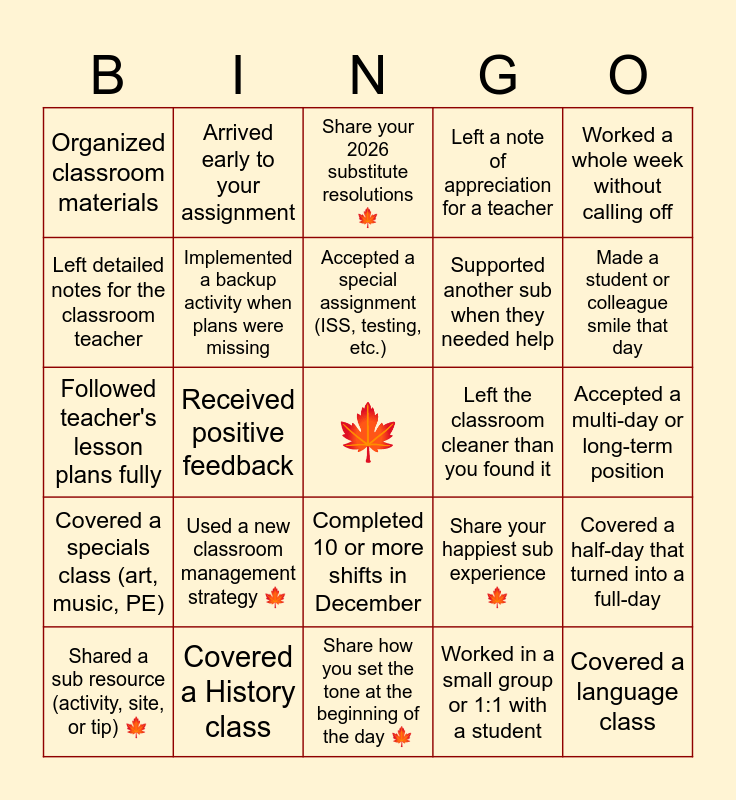 | B | I | N | G | O |
|---|---|---|---|---|
| Organized classroom materials | Arrived early to your assignment | Share your 2026 substitute resolutions 🍁 | Left a note of appreciation for a teacher | Worked a whole week without calling off |
| Left detailed notes for the classroom teacher | Implemented a backup activity when plans were missing | Accepted a special assignment (ISS, testing, etc.) | Supported another sub when they needed help | Made a student or colleague smile that day |
| Followed teacher's lesson plans fully | Received positive feedback | 🍁 | Left the classroom cleaner than you found it | Accepted a multi-day or long-term position |
| Covered a specials class (art, music, PE) | Used a new classroom management strategy 🍁 | Completed 10 or more shifts in December | Share your happiest sub experience 🍁 | Covered a half-day that turned into a full-day |
| Shared a sub resource (activity, site, or tip) 🍁 | Covered a History class | Share how you set the tone at the beginning of the day 🍁 | Worked in a small group or 1:1 with a student | Covered a language class |